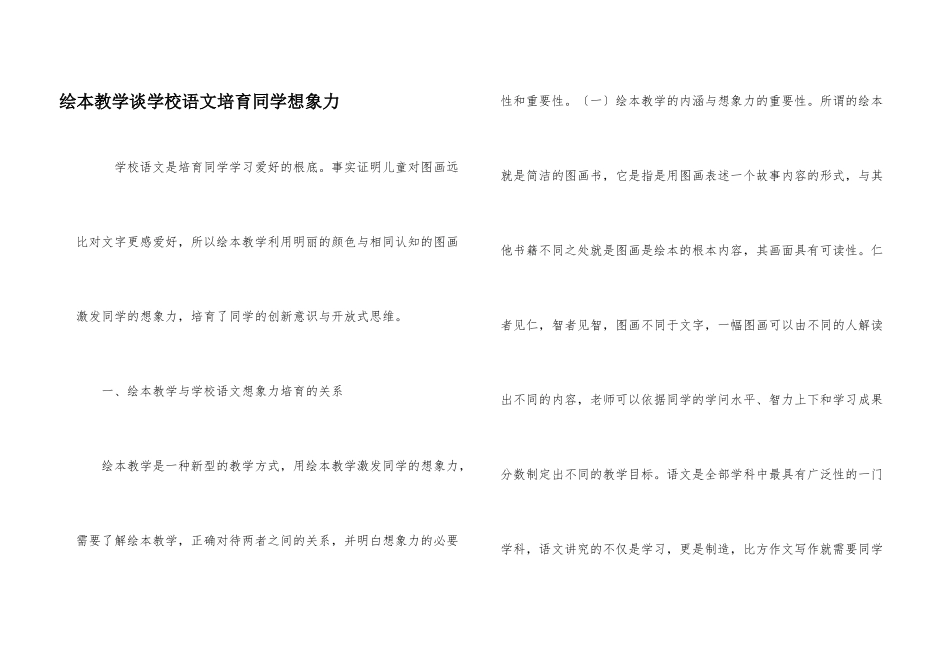 绘本教学谈学校语文培育同学想象力

学校语文是培育同学学习爱好的根底。事实证明儿童对图画远比对文字更感爱好，所以绘本教学利用明丽的颜色与相同认知的图画激发同学的想象力，培育了同学的创新意识与开放式思维。

一、绘本教学与学校语文想象力培育的关系

绘本教学是一种新型的教学方式，用绘本教学激发同学的想象力，需要了解绘本教学，正确对待两者之间的关系，并明白想象力的必要性和重要性。（一）绘本教学的内涵与想象力的重要性。所谓的绘本就是简洁的图画书，它是指是用图画表述一个故事内容的形式，与其他书籍不同之处就是图画是绘本的根本内容，其画面具有可读性。仁者见仁，智者见智，图画不同于文字，一幅图画可以由不同的人解读出不同的内容，老师可以依据同学的学问水平、智力上下和学习成果分数制定出不同的教学目标。语文是全部学科中最具有广泛性的一门学科，语文讲究的不仅是学习，更是制造，比方作文写作就需要同学